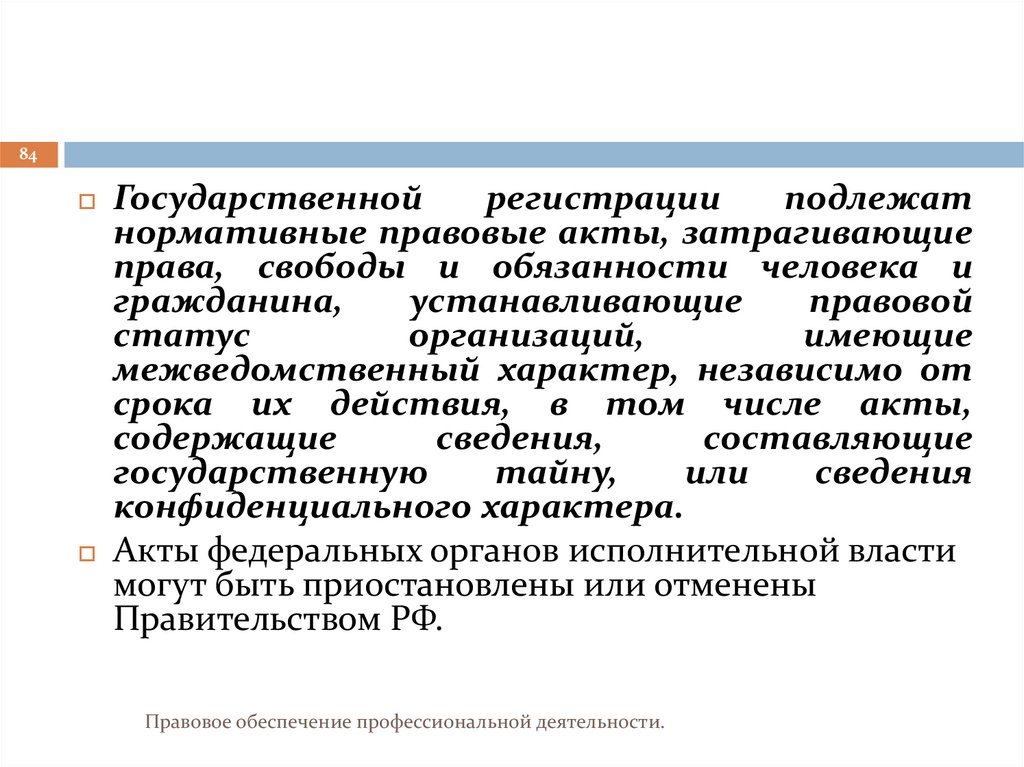 84

Государственной регистрации подлежат нормативные правовые акты, затрагивающие права, свободы и обязанности человека и гражданина, устанавливающие правовой статус организаций, имеющие межведомственный характер, независимо от срока их действия, в том числе акты, содержащие сведения, составляющие государственную тайну, или сведения конфиденциального характера.

Акты федеральных органов исполнительной власти могут быть приостановлены или отменены Правительством РФ.

Правовое обеспечение профессиональной деятельности.